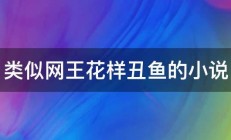 类似网王花样丑鱼的小说